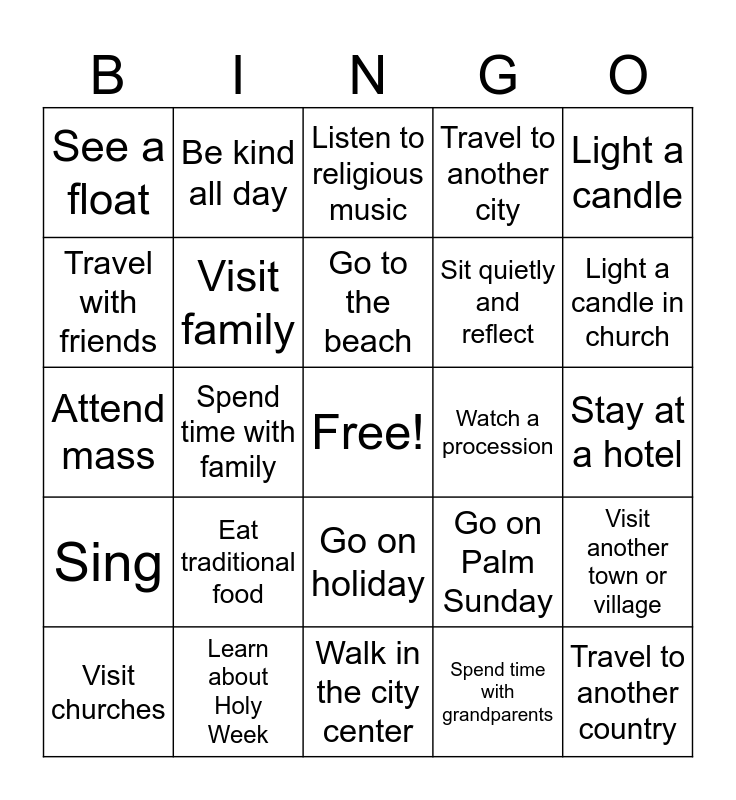 | B | I | N | G | O |
|---|---|---|---|---|
| See a float | Be kind all day | Listen to religious music | Travel to another city | Light a candle |
| Travel with friends | Visit family | Go to the beach | Sit quietly and reflect | Light a candle in church |
| Attend mass | Spend time with family | Free! | Watch a procession | Stay at a hotel |
| Sing | Eat traditional food | Go on holiday | Go on Palm Sunday | Visit another town or village |
| Visit churches | Learn about Holy Week | Walk in the city center | Spend time with grandparents | Travel to another country |